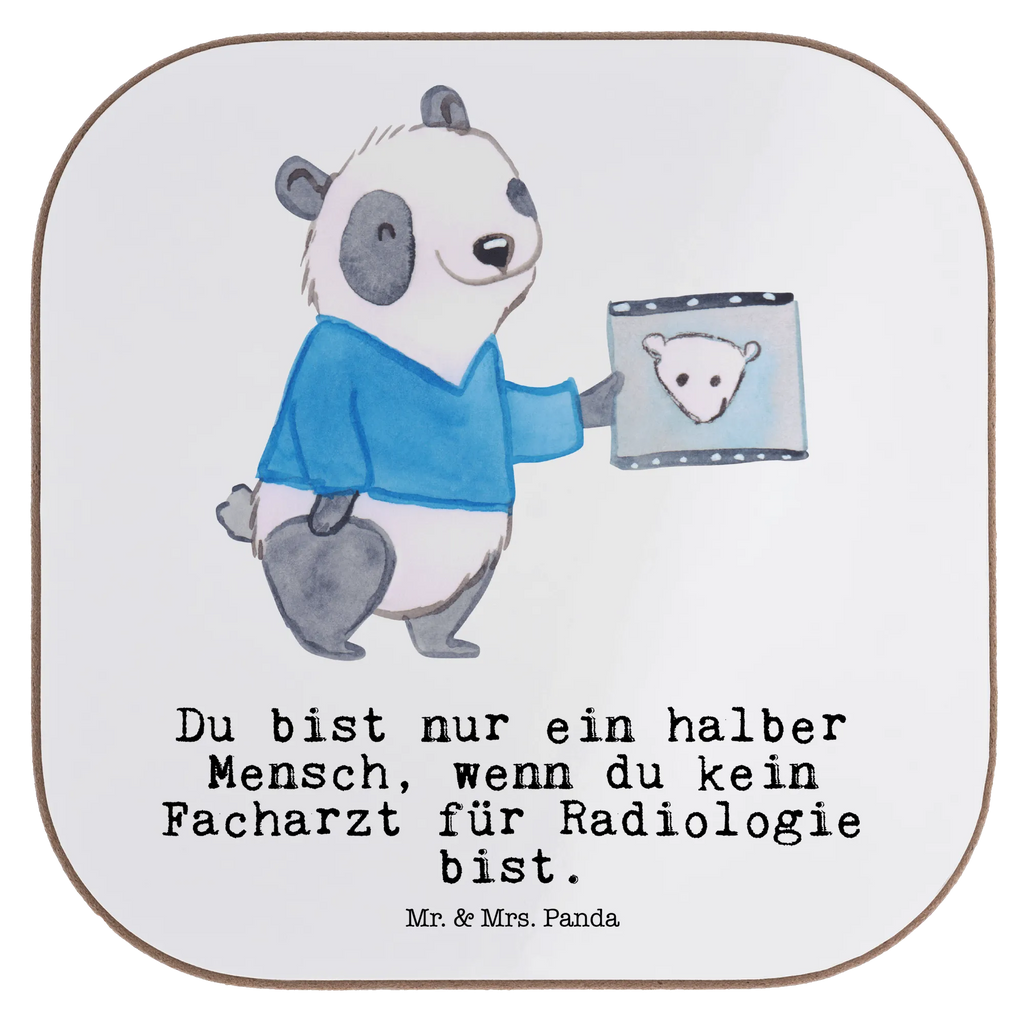 Du bist nur ein halber Mensch, wenn du kein Facharzt für Radiologie bist.

Mr. & Mrs. Panda